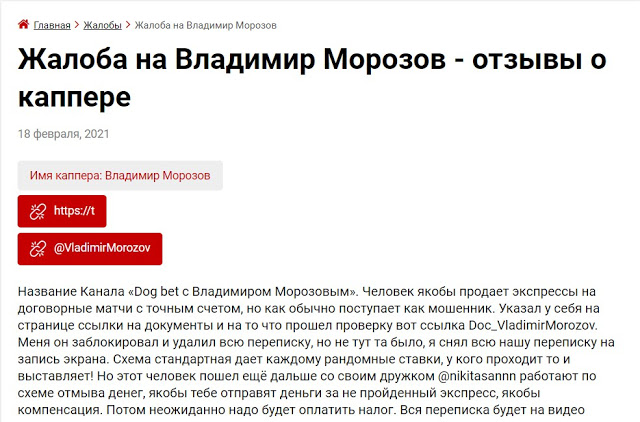 Главная > Жалобы > Жалоба на Владимир Морозов

Жалоба на Владимир Морозов - отзывы о каппере

18 февраля, 2021

Имя каппера: Владимир Морозов

https://t

@VladimirMorozov

Название Канала «Dog bet с Владимиром Морозовым». Человек якобы продает экспрессы на договорные матчи с точным счетом, но как обычно поступает как мошенник. Указал у себя на странице ссылки на документы и на то что прошел проверку вот ссылка Doc_VladimirMorozov. Меня он заблокировал и удалил всю переписку, но не тут та было, я снял всю нашу переписку на запись экрана. Схема стандартная дает каждому рандомные ставки, у кого проходит то и выставляет! Но этот человек пошел ещё дальше со своим дружком @nikitasannn работают по схеме отмыва денег, якобы тебе отправят деньги за не пройденный экспресс, якобы компенсация. Потом неожиданно надо будет оплатить налог. Вся переписка будет на видео